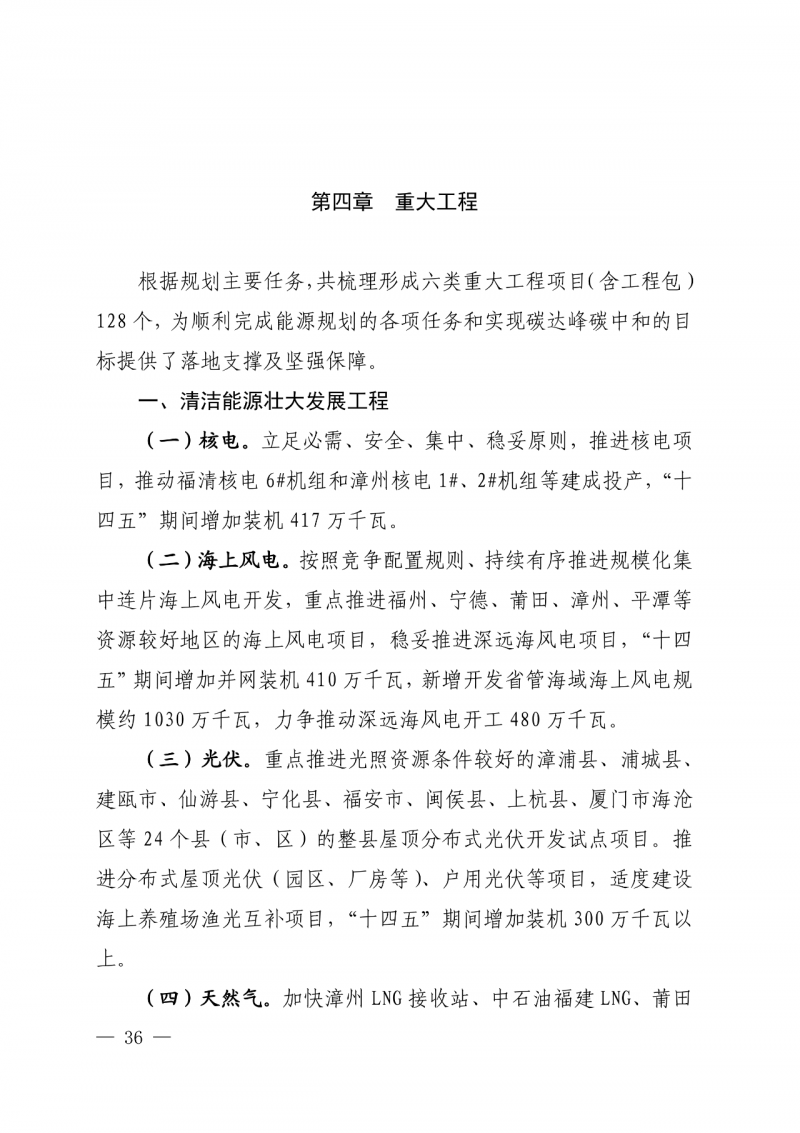 第四章　重大工程

根据规划主要任务，共梳理形成六类重大工程项目（含工程包）128个，为顺利完成能源规划的各项任务和实现碳达峰碳中和的目标提供了落地支撑及坚强保障。

一、清洁能源壮大发展工程

（一）核电。立足必需、安全、集中、稳妥原则，推进核电项目，推动福清核电6#机组和漳州核电1#、2#机组等建成投产，“十四五”期间增加装机417万千瓦。

（二）海上风电。按照竞争配置规则、持续有序推进规模化集中连片海上风电开发，重点推进福州、宁德、莆田、漳州、平潭等资源较好地区的海上风电项目，稳妥推进深远海风电项目，“十四五”期间增加并网装机410万千瓦，新增开发省管海域海上风电规模约1030万千瓦，力争推动深远海风电开工480万千瓦。

（三）光伏。重点推进光照资源条件较好的漳浦县、浦城县、建瓯市、仙游县、宁化县、福安市、闽侯县、上杭县、厦门市海沧区等24个县（市、区）的整县屋顶分布式光伏开发试点项目。推进分布式屋顶光伏（园区、厂房等）、户用光伏等项目，适度建设海上养殖场渔光互补项目，“十四五”期间增加装机300万千瓦以上。

（四）天然气。加快漳州LNG接收站、中石油福建LNG、莆田

— 36 —